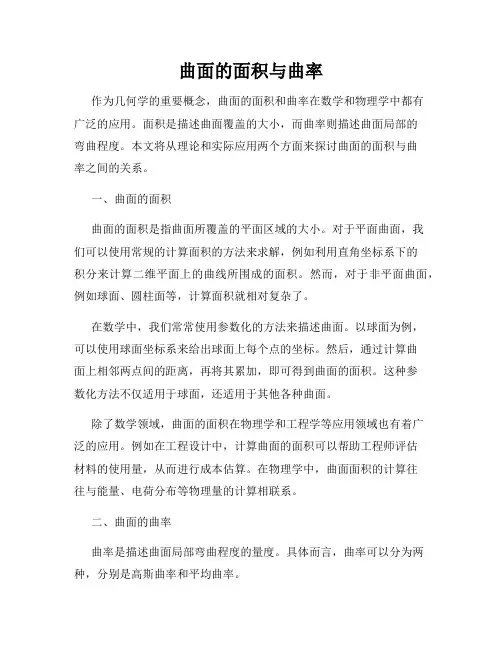 曲面的面积与曲率

作为几何学的重要概念，曲面的面积和曲率在数学和物理学中都有广泛的应用。面积是描述曲面覆盖的大小，而曲率则描述曲面局部的弯曲程度。本文将从理论和实际应用两个方面来探讨曲面的面积与曲率之间的关系。

一、曲面的面积

曲面的面积是指曲面所覆盖的平面区域的大小。对于平面曲面，我们可以使用常规的计算面积的方法来求解，例如利用直角坐标系下的积分来计算二维平面上的曲线所围成的面积。然而，对于非平面曲面，例如球面、圆柱面等，计算面积就相对复杂了。

在数学中，我们常常使用参数化的方法来描述曲面。以球面为例，可以使用球面坐标系来给出球面上每个点的坐标。然后，通过计算曲面上相邻两点间的距离，再将其累加，即可得到曲面的面积。这种参数化方法不仅适用于球面，还适用于其他各种曲面。

除了数学领域，曲面的面积在物理学和工程学等应用领域也有着广泛的应用。例如在工程设计中，计算曲面的面积可以帮助工程师评估材料的使用量，从而进行成本估算。在物理学中，曲面面积的计算往往与能量、电荷分布等物理量的计算相联系。

二、曲面的曲率

曲率是描述曲面局部弯曲程度的量度。具体而言，曲率可以分为两种，分别是高斯曲率和平均曲率。